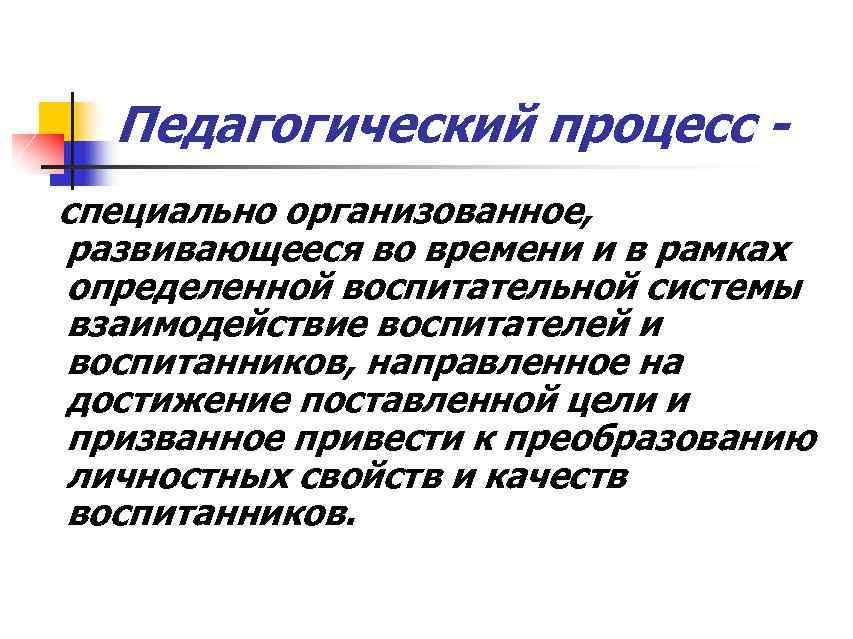 Педагогический процесс -

специально организованное, развивающееся во времени и в рамках определенной воспитательной системы взаимодействие воспитателей и воспитанников, направленное на достижение поставленной цели и призванное привести к преобразованию личностных свойств и качеств воспитанников.